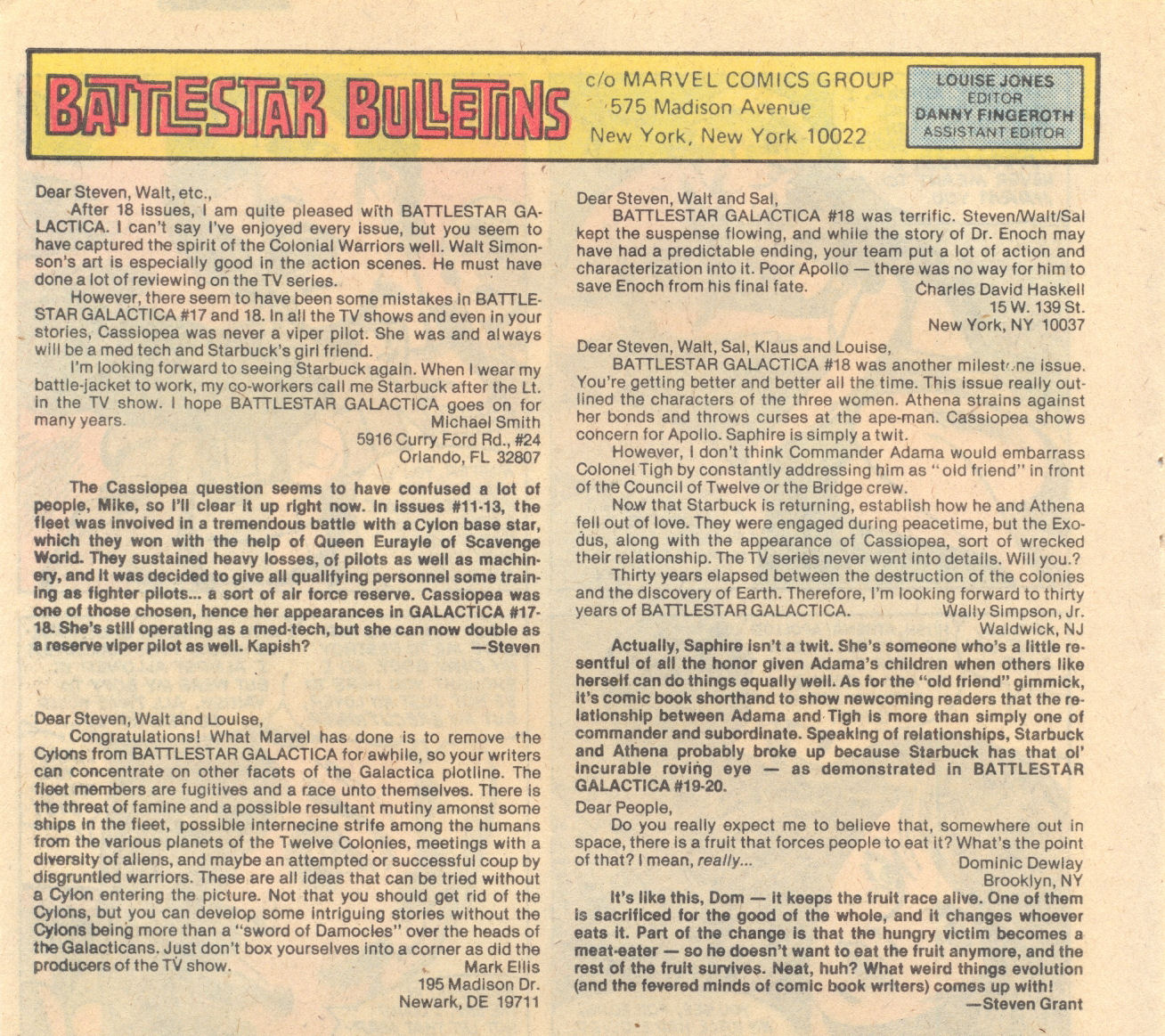 BATTLESTAR BULLETINS

c/o MARVEL COMICS GROUP
575 Madison Avenue
New York, New York 10022

LOUISE JONES
EDITOR
DANNY FINGEROTH
ASSISTANT EDITOR

Dear Steven, Walt, etc.,

After 18 issues, I am quite pleased with BATTLESTAR GALACTICA. I can't say I've enjoyed every issue, but you seem to have captured the spirit of the Colonial Warriors well. Walt Simonson's art is especially good in the action scenes. He must have done a lot of reviewing on the TV series.

However, there seem to have been some mistakes in BATTLESTAR GALACTICA #17 and 18. In all the TV shows and even in your stories, Cassiopea was never a viper pilot. She was and always will be a med tech and Starbuck's girl friend.

I'm looking forward to seeing Starbuck again. When I wear my battle-jacket to work, my co-workers call me Starbuck after the Lt. in the TV show. I hope BATTLESTAR GALACTICA goes on for many years.

Michael Smith
5916 Curry Ford Rd., #24
Orlando, FL 32807

The Cassiopea question seems to have confused a lot of people, Mike, so I'll clear it up right now. In issues #11-13, the fleet was involved in a tremendous battle with a Cylon base star, which they won with the help of Queen Eurayle of Scavenge World. They sustained heavy losses, of pilots as well as machinery, and it was decided to give all qualifying personnel some training as fighter pilots... a sort of air force reserve. Cassiopea was one of those chosen, hence her appearances in GALACTICA #17-18. She's still operating as a med-tech, but she can now double as a reserve viper pilot as well. Kapish? —Steven

Dear Steven, Walt and Louise,

Congratulations! What Marvel has done is to remove the Cylons from BATTLESTAR GALACTICA for awhile, so your writers can concentrate on other facets of the Galactica plotline. The fleet members are fugitives and a race unto themselves. There is the threat of famine and a possible resultant mutiny amonst some ships in the fleet, possible internecine strife among the humans from the various planets of the Twelve Colonies, meetings with a diversity of aliens, and maybe an attempted or successful coup by disgruntled warriors. These are all ideas that can be tried without a Cylon entering the picture. Not that you should get rid of the Cylons, but you can develop some intriguing stories without the Cylons being more than a "sword of Damocles" over the heads of the Galacticans. Just don't box yourselves into a corner as did the producers of the TV show.

Mark Ellis
195 Madison Dr.
Newark, DE 19711

Dear Steven, Walt and Sal,

BATTLESTAR GALACTICA #18 was terrific. Steven/Walt/Sal kept the suspense flowing, and while the story of Dr. Enoch may have had a predictable ending, your team put a lot of action and characterization into it. Poor Apollo — there was no way for him to save Enoch from his final fate.

Charles David Haskell
15 W. 139 St.
New York, NY 10037

Dear Steven, Walt, Sal, Klaus and Louise,

BATTLESTAR GALACTICA #18 was another milestone issue. You're getting better and better all the time. This issue really outlined the characters of the three women. Athena strains against her bonds and throws curses at the ape-man. Cassiopea shows concern for Apollo. Saphire is simply a twit.

However, I don't think Commander Adama would embarrass Colonel Tigh by constantly addressing him as "old friend" in front of the Council of Twelve or the Bridge crew.

Now that Starbuck is returning, establish how he and Athena fell out of love. They were engaged during peacetime, but the Exodus, along with the appearance of Cassiopea, sort of wrecked their relationship. The TV series never went into details. Will you.?

Thirty years elapsed between the destruction of the colonies and the discovery of Earth. Therefore, I'm looking forward to thirty years of BATTLESTAR GALACTICA.

Wally Simpson, Jr.
Waldwick, NJ

Actually, Saphire isn't a twit. She's someone who's a little resentful of all the honor given Adama's children when others like herself can do things equally well. As for the "old friend" gimmick, it's comic book shorthand to show newcoming readers that the relationship between Adama and Tigh is more than simply one of commander and subordinate. Speaking of relationships, Starbuck and Athena probably broke up because Starbuck has that ol' incurable roving eye — as demonstrated in BATTLESTAR GALACTICA #19-20.

Dear People,

Do you really expect me to believe that, somewhere out in space, there is a fruit that forces people to eat it? What's the point of that? I mean, really...

Dominic Dewlay
Brooklyn, NY

It's like this, Dom — it keeps the fruit race alive. One of them is sacrificed for the good of the whole, and it changes whoever eats it. Part of the change is that the hungry victim becomes a meat-eater — so he doesn't want to eat the fruit anymore, and the rest of the fruit survives. Neat, huh? What weird things evolution (and the fevered minds of comic book writers) comes up with!

—Steven Grant